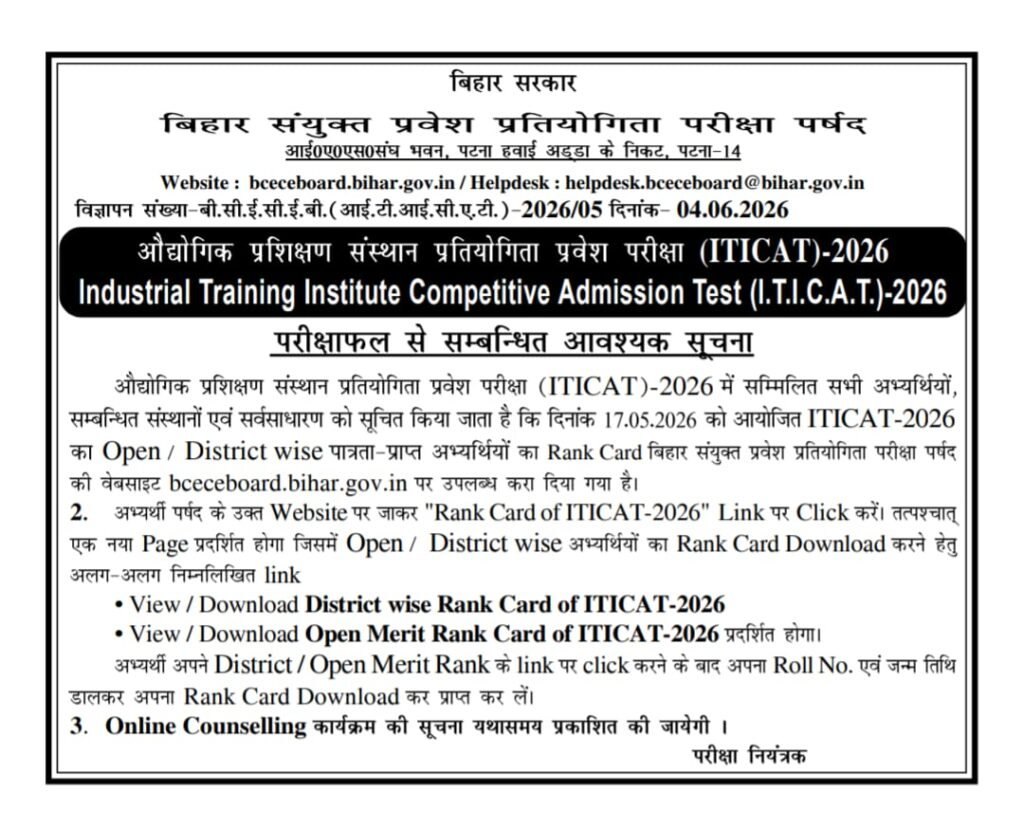 बिहार सरकार

बिहार संयुक्त प्रवेश प्रतियोगिता परीक्षा पर्षद

आई०ए०एस०संघ भवन, पटना हवाई अड्डा के निकट, पटना-14

Website : bceceboard.bihar.gov.in / Helpdesk : helpdesk.bceceboard@bihar.gov.in

विज्ञापन संख्या-बी.सी.ई.सी.ई.बी.(आई.टी.आई.सी.ए.टी.)-2026/05 दिनांक- 04.06.2026

औद्योगिक प्रशिक्षण संस्थान प्रतियोगिता प्रवेश परीक्षा (ITICAT)-2026

Industrial Training Institute Competitive Admission Test (I.T.I.C.A.T.)-2026

परीक्षाफल से सम्बन्धित आवश्यक सूचना

औद्योगिक प्रशिक्षण संस्थान प्रतियोगिता प्रवेश परीक्षा (ITICAT)-2026 में सम्मिलित सभी अभ्यर्थियों, सम्बन्धित संस्थानों एवं सर्वसाधारण को सूचित किया जाता है कि दिनांक 17.05.2026 को आयोजित ITICAT-2026 का Open / District wise पात्रता-प्राप्त अभ्यर्थियों का Rank Card बिहार संयुक्त प्रवेश प्रतियोगिता परीक्षा पर्षद की वेबसाइट bceceboard.bihar.gov.in पर उपलब्ध करा दिया गया है।

2. अभ्यर्थी पर्षद के उक्त Website पर जाकर "Rank Card of ITICAT-2026" Link पर Click करें। तत्पश्चात् एक नया Page प्रदर्शित होगा जिसमें Open / District wise अभ्यर्थियों का Rank Card Download करने हेतु अलग-अलग निम्नलिखित link

• View / Download District wise Rank Card of ITICAT-2026
• View / Download Open Merit Rank Card of ITICAT-2026 प्रदर्शित होगा।

अभ्यर्थी अपने District / Open Merit Rank के link पर click करने के बाद अपना Roll No. एवं जन्म तिथि डालकर अपना Rank Card Download कर प्राप्त कर लें।

3. Online Counselling कार्यक्रम की सूचना यथासमय प्रकाशित की जायेगी ।

परीक्षा नियंत्रक